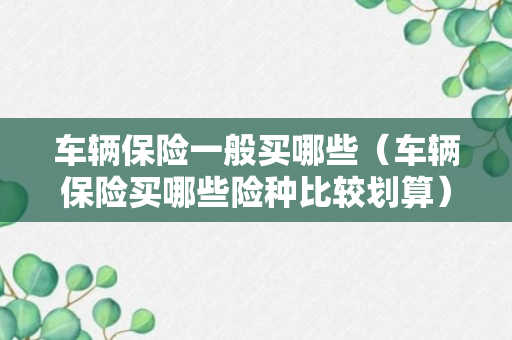 车辆保险一般买哪些（车辆保险买哪些险种比较划算）